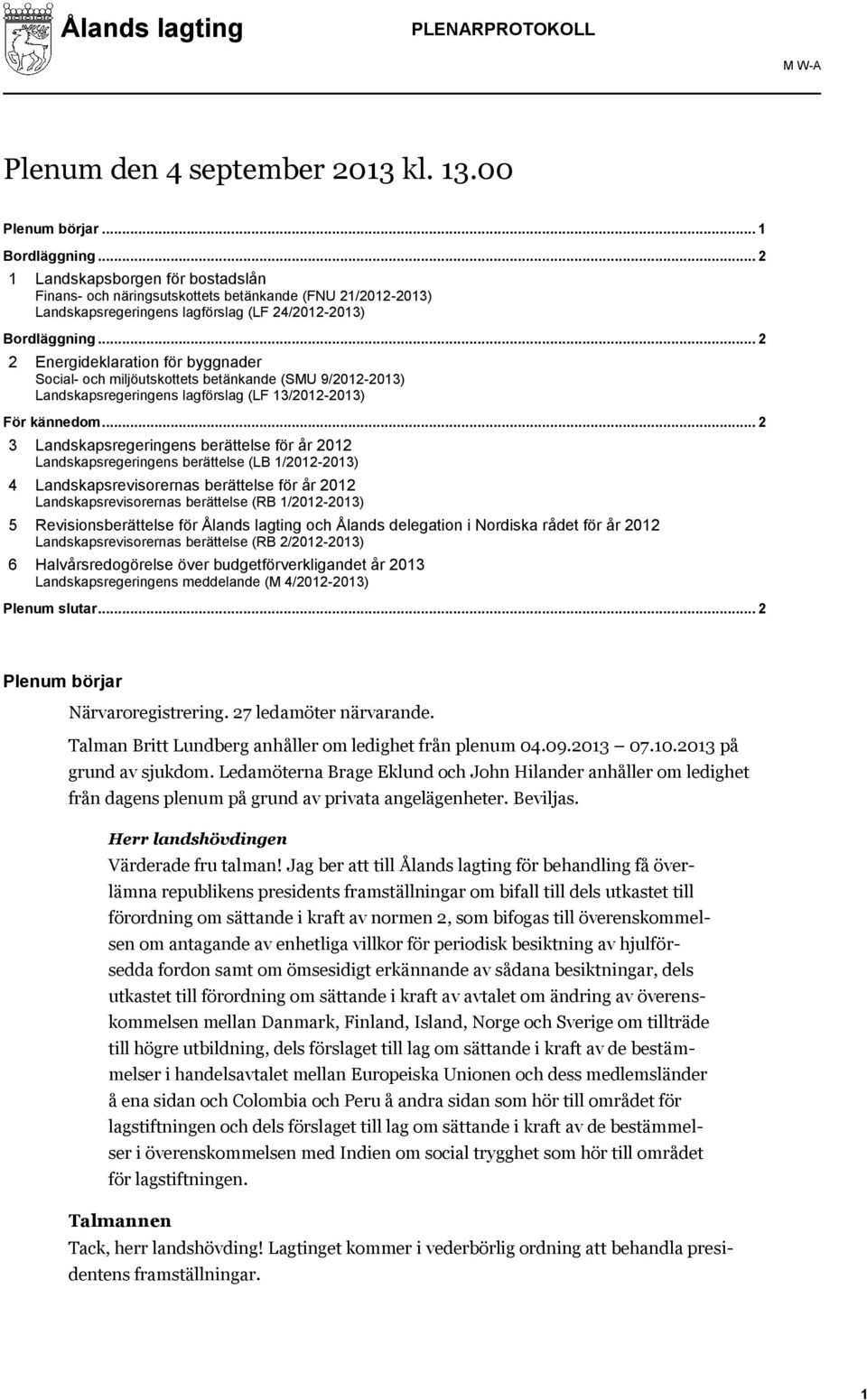 Ålands lagting

PLENARPROTOKOLL

M W-A

Plenum den 4 september 2013 kl. 13.00

Plenum börjar ... 1

Bordläggning ... 2

1 Landskapsborgen för bostadslån
Finans- och näringsutskottets betänkande (FNU 21/2012-2013)
Landskapsregeringens lagförslag (LF 24/2012-2013)

Bordläggning ... 2

2 Energideklaration för byggnader
Social- och miljöutskottets betänkande (SMU 9/2012-2013)
Landskapsregeringens lagförslag (LF 13/2012-2013)

För kännedom ... 2

3 Landskapsregeringens berättelse för år 2012
Landskapsregeringens berättelse (LB 1/2012-2013)

4 Landskapsrevisorernas berättelse för år 2012
Landskapsrevisorernas berättelse (RB 1/2012-2013)

5 Revisionsberättelse för Ålands lagting och Ålands delegation i Nordiska rådet för år 2012
Landskapsrevisorernas berättelse (RB 2/2012-2013)

6 Halvårsredogörelse över budgetförverkligandet år 2013
Landskapsregeringens meddelande (M 4/2012-2013)

Plenum slutar ... 2

Plenum börjar

Närvaroregistrering. 27 ledamöter närvarande.

Talman Britt Lundberg anhåller om ledighet från plenum 04.09.2013 — 07.10.2013 på grund av sjukdom. Ledamöterna Brage Eklund och John Hilander anhåller om ledighet från dagens plenum på grund av privata angelägenheter. Beviljas.

Herr landshövdingen

Värderade fru talman! Jag ber att till Ålands lagting för behandling få överlämna republikens presidents framställningar om bifall till dels utkastet till förordning om sättande i kraft av normen 2, som bifogas till överenskommelsen om antagande av enhetliga villkor för periodisk besiktning av hjulförsedda fordon samt om ömsesidigt erkännande av sådana besiktningar, dels utkastet till förordning om sättande i kraft av avtalet om ändring av överenskommelsen mellan Danmark, Finland, Island, Norge och Sverige om tillträde till högre utbildning, dels förslaget till lag om sättande i kraft av de bestämmelser i handelsavtalet mellan Europeiska Unionen och dess medlemsländer å ena sidan och Colombia och Peru å andra sidan som hör till området för lagstiftningen och dels förslaget till lag om sättande i kraft av de bestämmelser i överenskommelsen med Indien om social trygghet som hör till området för lagstiftningen.

Talmannen

Tack, herr landshövding! Lagtinget kommer i vederbörlig ordning att behandla presidentens framställningar.

1